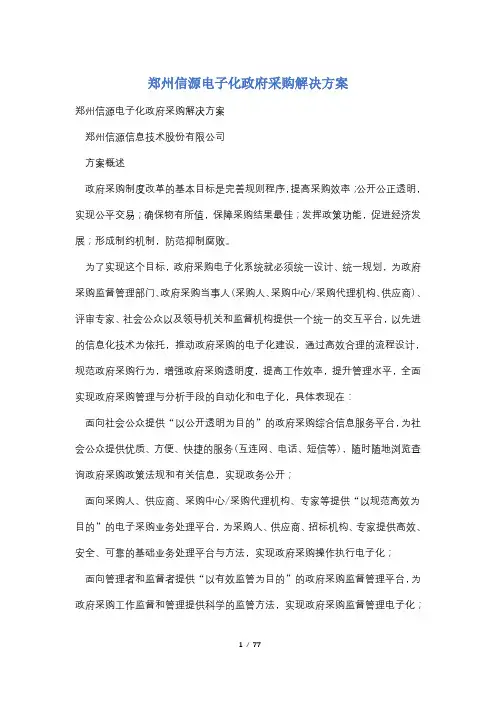 郑州信源电子化政府采购解决方案

郑州信源电子化政府采购解决方案

郑州信源信息技术股份有限公司

方案概述

政府采购制度改革的基本目标是完善规则程序，提高采购效率；公开公正透明，实现公平交易；确保物有所值，保障采购结果最佳；发挥政策功能，促进经济发展；形成制约机制，防范抑制腐败。

为了实现这个目标，政府采购电子化系统就必须统一设计、统一规划，为政府采购监督管理部门、政府采购当事人（采购人、采购中心/采购代理机构、供应商）、评审专家、社会公众以及领导机关和监督机构提供一个统一的交互平台，以先进的信息化技术为依托，推动政府采购的电子化建设，通过高效合理的流程设计，规范政府采购行为，增强政府采购透明度，提高工作效率，提升管理水平，全面实现政府采购管理与分析手段的自动化和电子化，具体表现在：

面向社会公众提供“以公开透明为目的”的政府采购综合信息服务平台，为社会公众提供优质、方便、快捷的服务（互连网、电话、短信等），随时随地浏览查询政府采购政策法规和有关信息，实现政务公开；

面向采购人、供应商、采购中心/采购代理机构、专家等提供“以规范高效为目的”的电子采购业务处理平台，为采购人、供应商、招标机构、专家提供高效、安全、可靠的基础业务处理平台与方法，实现政府采购操作执行电子化；

面向管理者和监督者提供“以有效监管为目的”的政府采购监督管理平台，为政府采购工作监督和管理提供科学的监管方法，实现政府采购监督管理电子化；

1 / 77